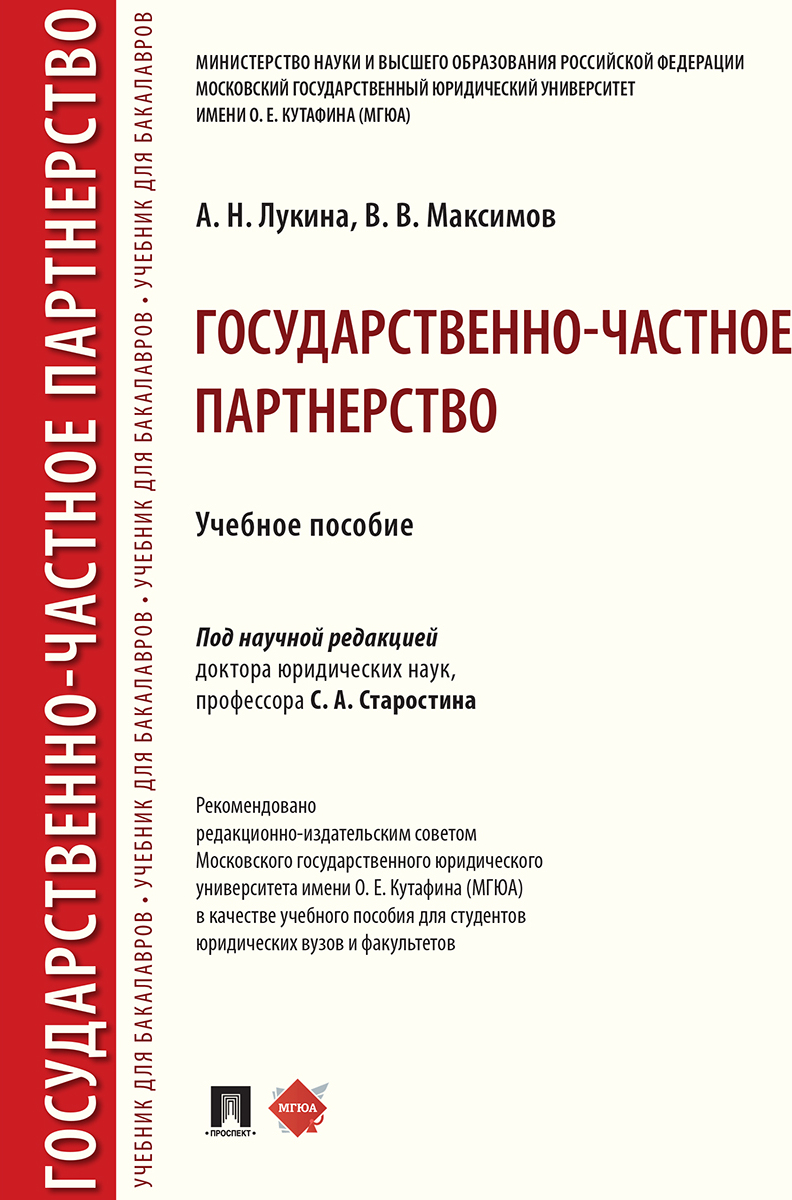 ГОСУДАРСТВЕННО-ЧАСТНОЕ ПАРТНЕРСТВО

УЧЕБНИК ДЛЯ БАКАЛАВРОВ • УЧЕБНИК ДЛЯ БАКАЛАВРОВ • УЧЕБНИК ДЛЯ БАКАЛАВРОВ • УЧЕБНИК ДЛЯ БАКАЛАВРОВ

МИНИСТЕРСТВО НАУКИ И ВЫСШЕГО ОБРАЗОВАНИЯ РОССИЙСКОЙ ФЕДЕРАЦИИ
МОСКОВСКИЙ ГОСУДАРСТВЕННЫЙ ЮРИДИЧЕСКИЙ УНИВЕРСИТЕТ
ИМЕНИ О. Е. КУТАФИНА (МГЮА)

А. Н. Лукина, В. В. Максимов

ГОСУДАРСТВЕННО-ЧАСТНОЕ ПАРТНЕРСТВО

Учебное пособие

Под научной редакцией
доктора юридических наук,
профессора С. А. Старостина

Рекомендовано
редакционно-издательским советом
Московского государственного юридического университета имени О. Е. Кутафина (МГЮА)
в качестве учебного пособия для студентов
юридических вузов и факультетов

ПРОСПЕКТ

МГЮА